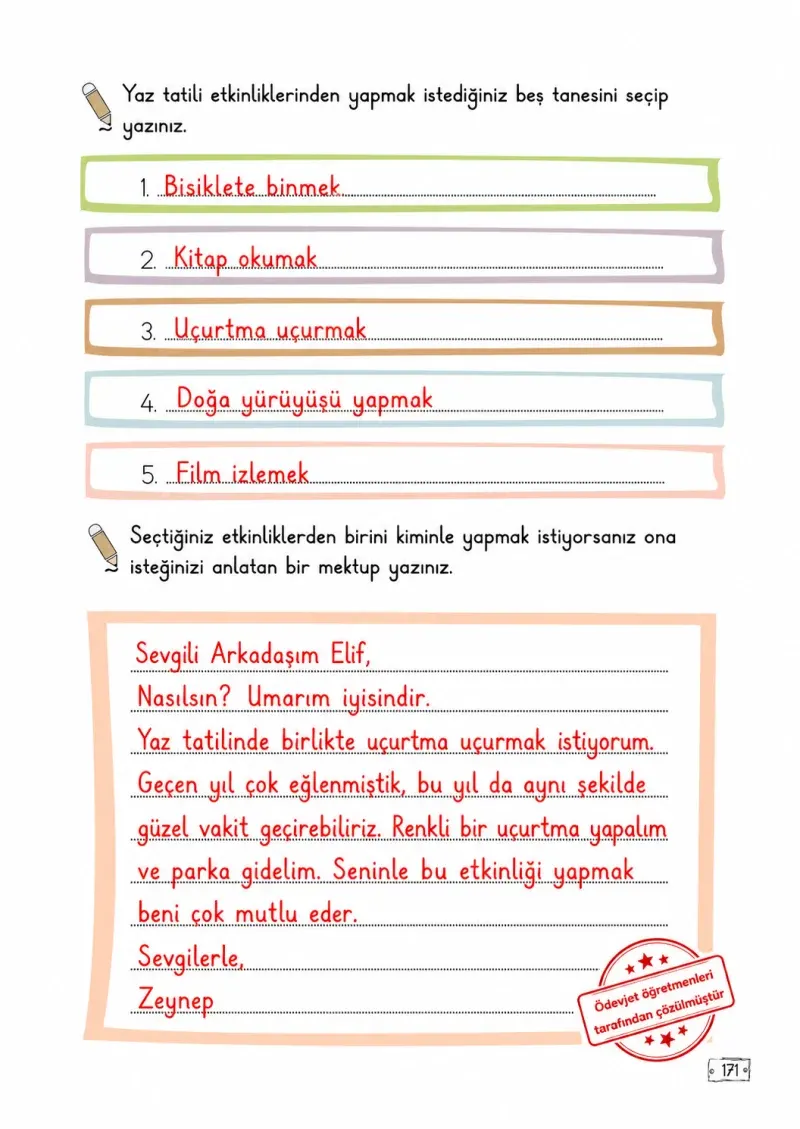 Yaz tatili etkinliklerinden yapmak istediğiniz beş tanesini seçip yazınız.

1. Bisiklete binmek

2. Kitap okumak

3. Uçurtma uçurmak

4. Doğa yürüyüşü yapmak

5. Film izlemek

Seçtiğiniz etkinliklerden birini kiminle yapmak istiyorsanız ona isteğinizi anlatan bir mektup yazınız.

Sevgili Arkadaşım Elif,
Nasılsın? Umarım iyisindir.
Yaz tatilinde birlikte uçurtma uçurmak istiyorum. Geçen yıl çok eğlenmiştik, bu yıl da aynı şekilde güzel vakit geçirebiliriz. Renkli bir uçurtma yapalım ve parka gidelim. Seninle bu etkinliği yapmak beni çok mutlu eder.
Sevgilerle,
Zeynep

Ödevjet öğretmenleri tarafından çözülmüştür

171